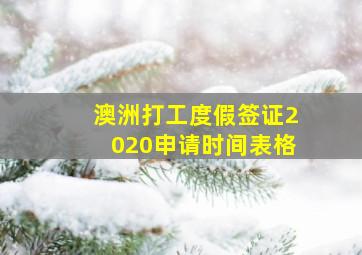 澳洲打工度假签证2020申请时间表格